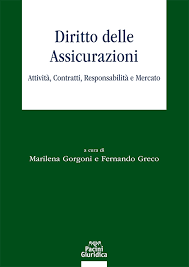 Diritto delle Assicurazioni

Attività, Contratti, Responsabilità e Mercato

a cura di
Marilena Gorgoni e Fernando Greco

Pacini Giuridica